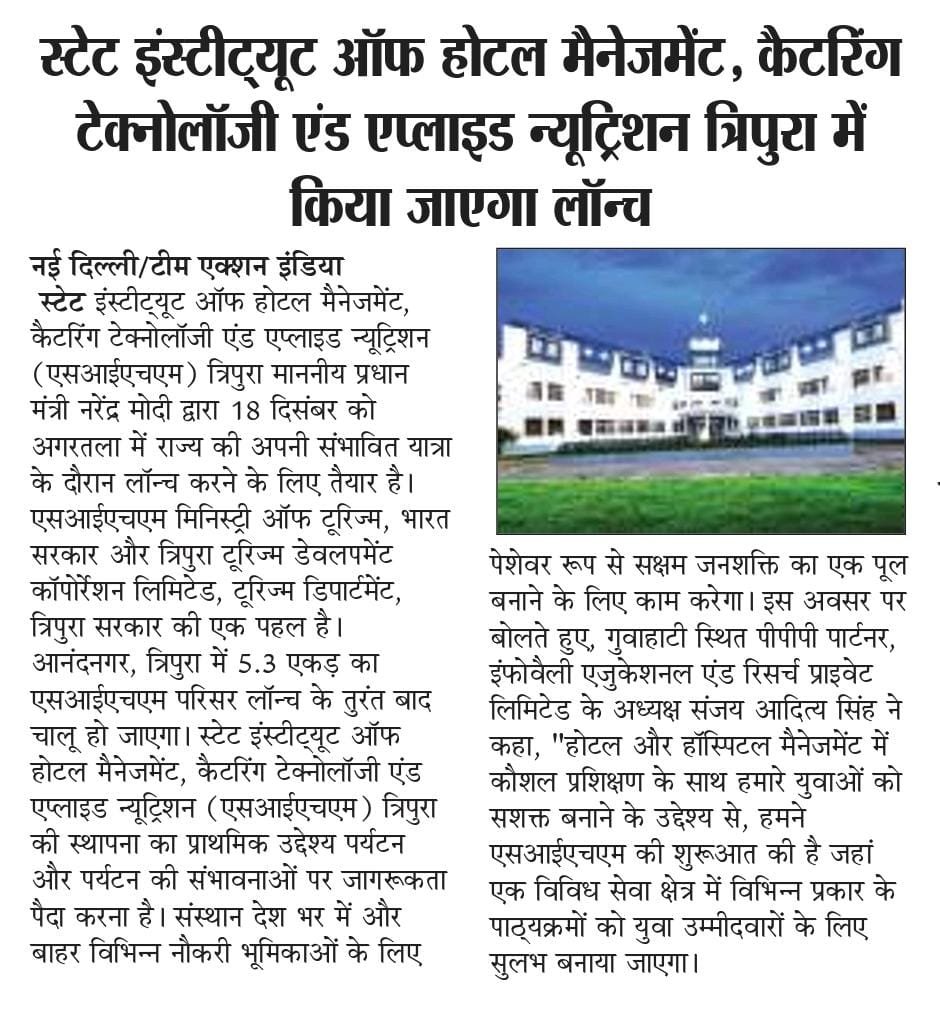 स्टेट इंस्टीट्यूट ऑफ होटल मैनेजमेंट, कैटरिंग टेक्नोलॉजी एंड एप्लाइड न्यूट्रिशन त्रिपुरा में किया जाएगा लॉन्च

नई दिल्ली/टीम एक्शन इंडिया
स्टेट इंस्टीट्यूट ऑफ होटल मैनेजमेंट, कैटरिंग टेक्नोलॉजी एंड एप्लाइड न्यूट्रिशन (एसआईएचएम) त्रिपुरा माननीय प्रधान मंत्री नरेंद्र मोदी द्वारा 18 दिसंबर को अगरतला में राज्य की अपनी संभावित यात्रा के दौरान लॉन्च करने के लिए तैयार है। एसआईएचएम मिनिस्ट्री ऑफ टूरिज्म, भारत सरकार और त्रिपुरा टूरिज्म डेवलपमेंट कॉर्पोरेशन लिमिटेड, टूरिज्म डिपार्टमेंट, त्रिपुरा सरकार की एक पहल है। आनंदनगर, त्रिपुरा में 5.3 एकड़ का एसआईएचएम परिसर लॉन्च के तुरंत बाद चालू हो जाएगा। स्टेट इंस्टीट्यूट ऑफ होटल मैनेजमेंट, कैटरिंग टेक्नोलॉजी एंड एप्लाइड न्यूट्रिशन (एसआईएचएम) त्रिपुरा की स्थापना का प्राथमिक उद्देश्य पर्यटन और पर्यटन की संभावनाओं पर जागरूकता पैदा करना है। संस्थान देश भर में और बाहर विभिन्न नौकरी भूमिकाओं के लिए पेशेवर रूप से सक्षम जनशक्ति का एक पूल बनाने के लिए काम करेगा। इस अवसर पर बोलते हुए, गुवाहाटी स्थित पीपीपी पार्टनर, इंफोवैली एजुकेशनल एंड रिसर्च प्राइवेट लिमिटेड के अध्यक्ष संजय आदित्य सिंह ने कहा, "होटल और हॉस्पिटल मैनेजमेंट में कौशल प्रशिक्षण के साथ हमारे युवाओं को सशक्त बनाने के उद्देश्य से, हमने एसआईएचएम की शुरूआत की है जहां एक विविध सेवा क्षेत्र में विभिन्न प्रकार के पाठ्यक्रमों को युवा उम्मीदवारों के लिए सुलभ बनाया जाएगा।